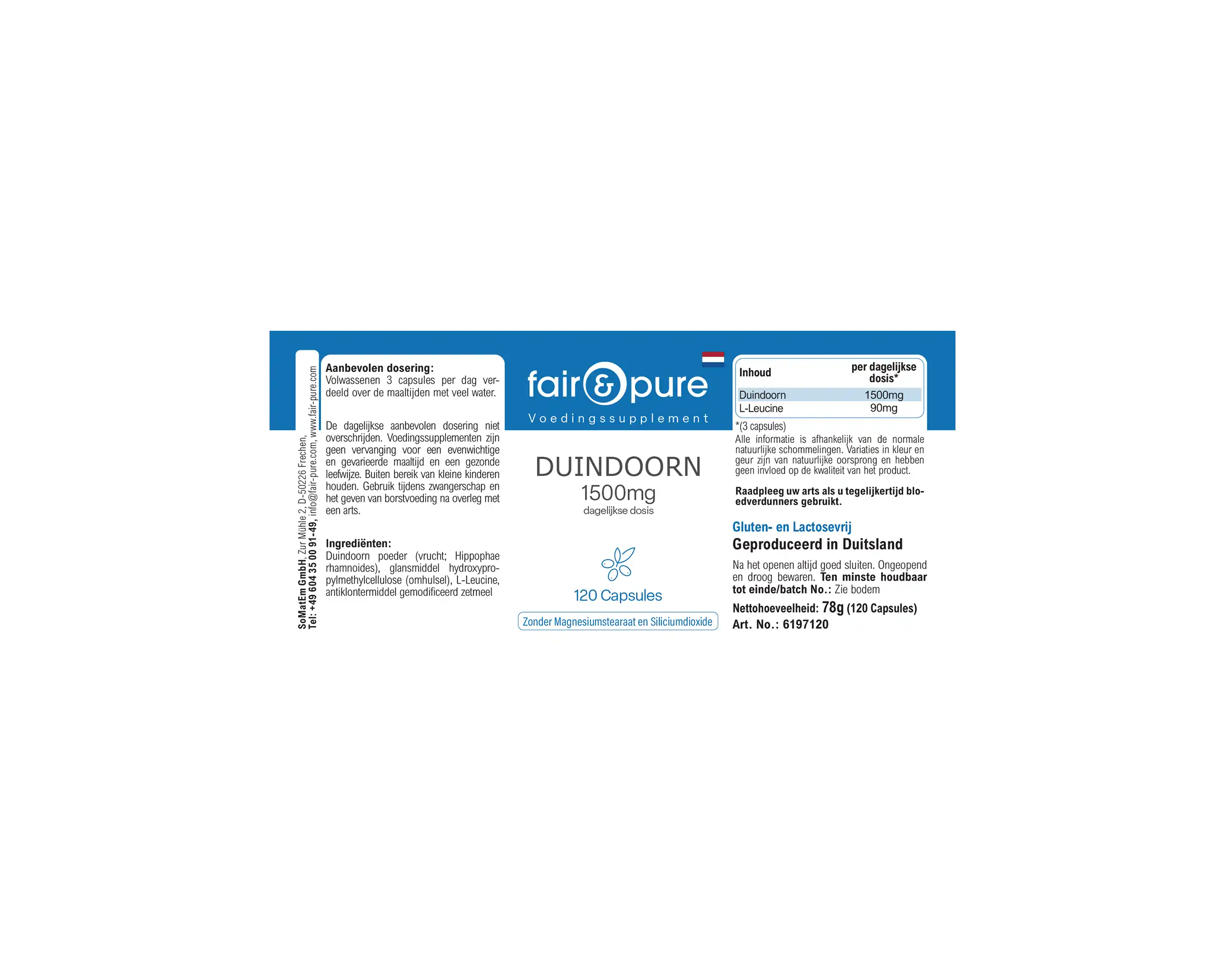 SoMatEm GmbH, Zur Mühle 2, D-50226 Frechen,
Tel: +49 604 35 00 91-49, info@fair-pure.com, www.fair-pure.com

Aanbevolen dosering:
Volwassenen 3 capsules per dag verdeeld over de maaltijden met veel water.

De dagelijkse aanbevolen dosering niet overschrijden. Voedingssupplementen zijn geen vervanging voor een evenwichtige en gevarieerde maaltijd en een gezonde leefwijze. Buiten bereik van kleine kinderen houden. Gebruik tijdens zwangerschap en het geven van borstvoeding na overleg met een arts.

Ingrediënten:
Duindoorn poeder (vrucht; Hippophae rhamnoides), glansmiddel hydroxypropylmethylcellulose (omhulsel), L-Leucine, antiklontermiddel gemodificeerd zetmeel

fair & pure
Voedingssupplement

DUINDOORN
1500mg
dagelijkse dosis

120 Capsules

Zonder Magnesiumstearaat en Siliciumdioxide

| Inhoud | per dagelijkse dosis* |
|---|---|
| Duindoorn | 1500mg |
| L-Leucine | 90mg |

*(3 capsules)
Alle informatie is afhankelijk van de normale natuurlijke schommelingen. Variaties in kleur en geur zijn van natuurlijke oorsprong en hebben geen invloed op de kwaliteit van het product.

Raadpleeg uw arts als u tegelijkertijd bloedverdunners gebruikt.

Gluten- en Lactosevrij
Geproduceerd in Duitsland

Na het openen altijd goed sluiten. Ongeopend en droog bewaren. Ten minste houdbaar tot einde/batch No.: Zie bodem

Nettohoeveelheid: 78g (120 Capsules)
Art. No.: 6197120